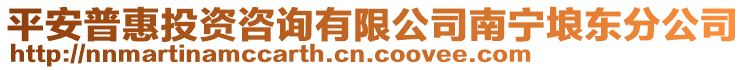 平安普惠投资咨询有限公司南宁埌东分公司
http://nnmartinamccarth.cn.coovee.com